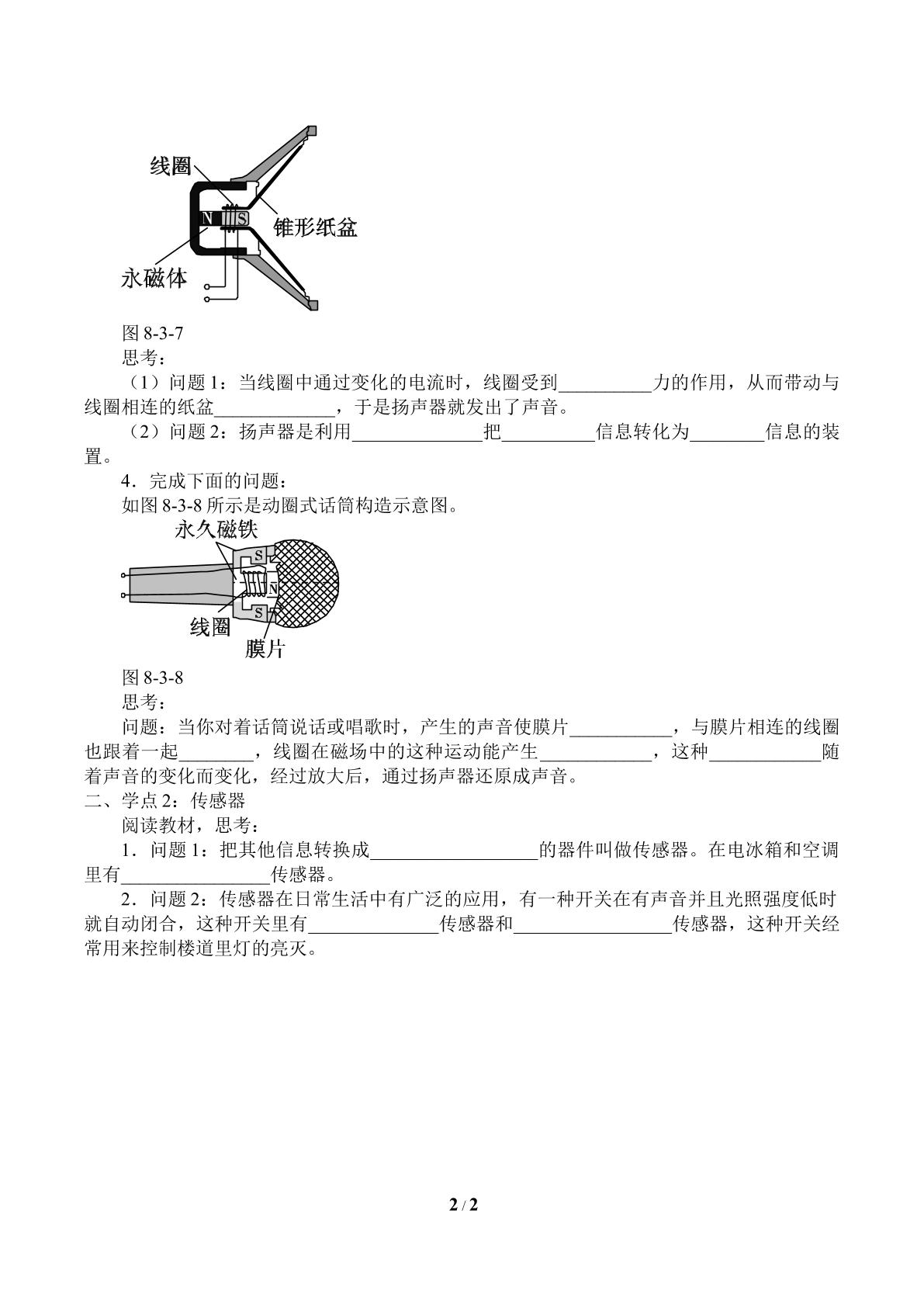 线圈
N
S
锥形纸盆
永磁体

图8-3-7

思考：

（1）问题1：当线圈中通过变化的电流时，线圈受到____力的作用，从而带动与线圈相连的纸盆____，于是扬声器就发出了声音。

（2）问题2：扬声器是利用____把____信息转化为____信息的装置。

4．完成下面的问题：

如图8-3-8所示是动圈式话筒构造示意图。

永久磁铁
S
N
S
线圈
膜片

图8-3-8

思考：

问题：当你对着话筒说话或唱歌时，产生的声音使膜片____，与膜片相连的线圈也跟着一起____，线圈在磁场中的这种运动能产生____，这种____随着声音的变化而变化，经过放大后，通过扬声器还原成声音。

二、学点2：传感器

阅读教材，思考：

1．问题1：把其他信息转换成____的器件叫做传感器。在电冰箱和空调里有____传感器。

2．问题2：传感器在日常生活中有广泛的应用，有一种开关在有声音并且光照强度低时就自动闭合，这种开关里有____传感器和____传感器，这种开关经常用来控制楼道里灯的亮灭。

2 / 2